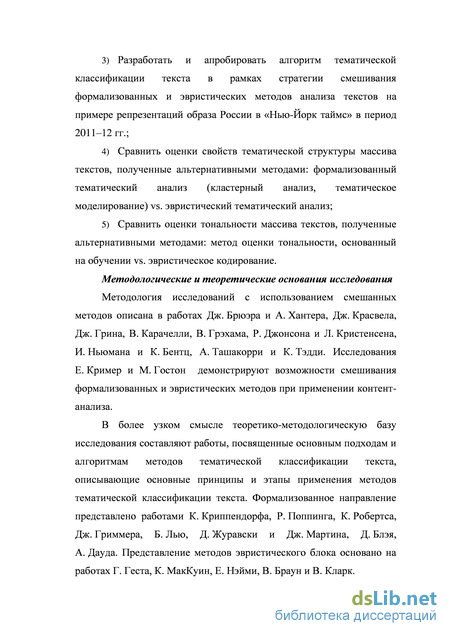 3) Разработать и апробировать алгоритм тематической классификации текста в рамках стратегии смешивания формализованных и эвристических методов анализа текстов на примере репрезентаций образа России в «Нью-Йорк таймс» в период 2011–12 гг.;

4) Сравнить оценки свойств тематической структуры массива текстов, полученные альтернативными методами: формализованный тематический анализ (кластерный анализ, тематическое моделирование) vs. эвристический тематический анализ;

5) Сравнить оценки тональности массива текстов, полученные альтернативными методами: метод оценки тональности, основанный на обучении vs. эвристическое кодирование.

Методологические и теоретические основания исследования

Методология исследований с использованием смешанных методов описана в работах Дж. Брюэра и А. Хантера, Дж. Красвела, Дж. Грина, В. Карачелли, В. Грэхама, Р. Джонсона и Л. Кристенсена, И. Ньюмана и К. Бентц, А. Ташакорри и К. Тэдди. Исследования Е. Кример и М. Гостон демонстрируют возможности смешивания формализованных и эвристических методов при применении контент-анализа.

В более узком смысле теоретико-методологическую базу исследования составляют работы, посвященные основным подходам и алгоритмам методов тематической классификации текста, описывающие основные принципы и этапы применения методов тематической классификации текста. Формализованное направление представлено работами К. Криппендорфа, Р. Поппинга, К. Робертса, Дж. Гриммера, Б. Лью, Д. Журавски и Дж. Мартина, Д. Блэя, А. Дауда. Представление методов эвристического блока основано на работах Г. Геста, К. МакКуин, Е. Нэйми, В. Браун и В. Кларк.

dsLib.net
библиотека диссертаций